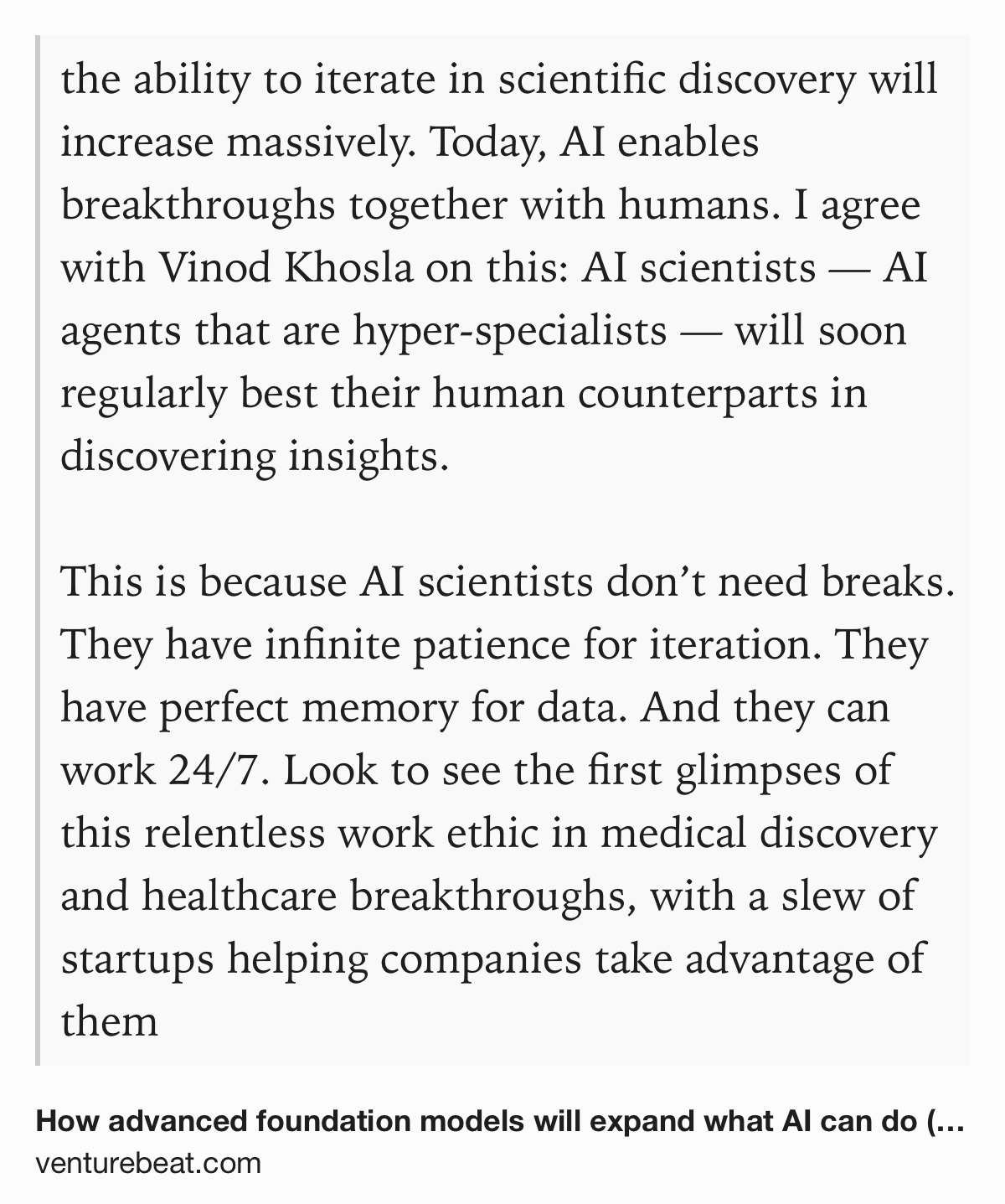 the ability to iterate in scientific discovery will increase massively. Today, AI enables breakthroughs together with humans. I agree with Vinod Khosla on this: AI scientists — AI agents that are hyper-specialists — will soon regularly best their human counterparts in discovering insights.

This is because AI scientists don’t need breaks. They have infinite patience for iteration. They have perfect memory for data. And they can work 24/7. Look to see the first glimpses of this relentless work ethic in medical discovery and healthcare breakthroughs, with a slew of startups helping companies take advantage of them

How advanced foundation models will expand what AI can do (…
venturebeat.com